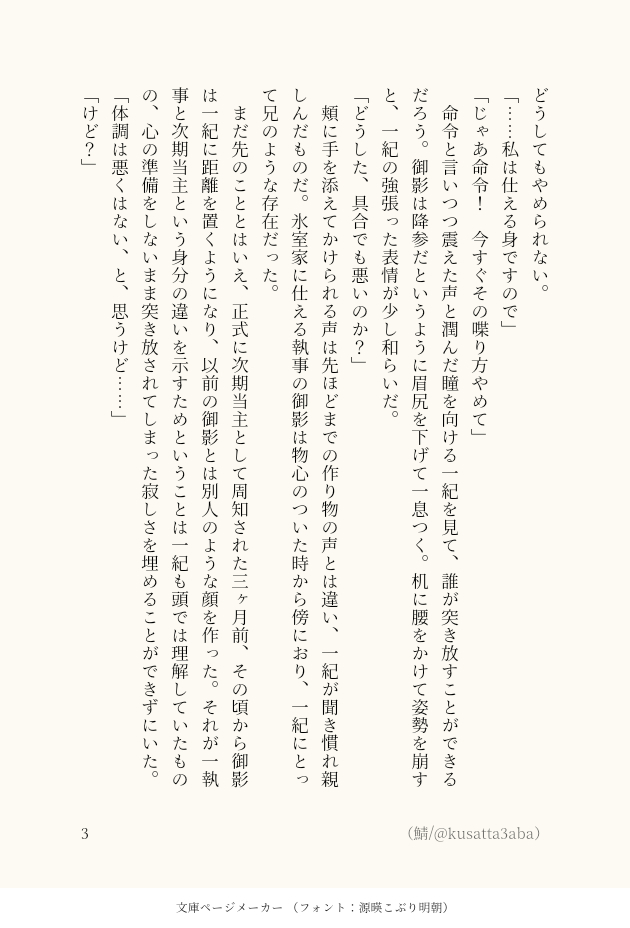 どうしてもやめられない。

「……私は仕える身ですので」

「じゃあ命令！　今すぐその喋り方やめて」

命令と言いつつ震えた声と潤んだ瞳を向ける一紀を見て、誰が突き放すことができるだろう。御影は降参だというように眉尻を下げて一息つく。机に腰をかけて姿勢を崩すと、一紀の強張った表情が少し和らいだ。

「どうした、具合でも悪いのか？」

頬に手を添えてかけられる声は先ほどまでの作り物の声とは違い、一紀が聞き慣れ親しんだものだ。氷室家に仕える執事の御影は物心のついた時から傍におり、一紀にとって兄のような存在だった。

まだ先のこととはいえ、正式に次期当主として周知された三ヶ月前、その頃から御影は一紀に距離を置くようになり、以前の御影とは別人のような顔を作った。それが一執事と次期当主という身分の違いを示すためということは一紀も頭では理解していたものの、心の準備をしないまま突き放されてしまった寂しさを埋めることができずにいた。

「体調は悪くはない、と、思うけど……」

「けど？」

3

（鯖/@kusatta3aba）

文庫ページメーカー（フォント：源暎こぶり明朝）